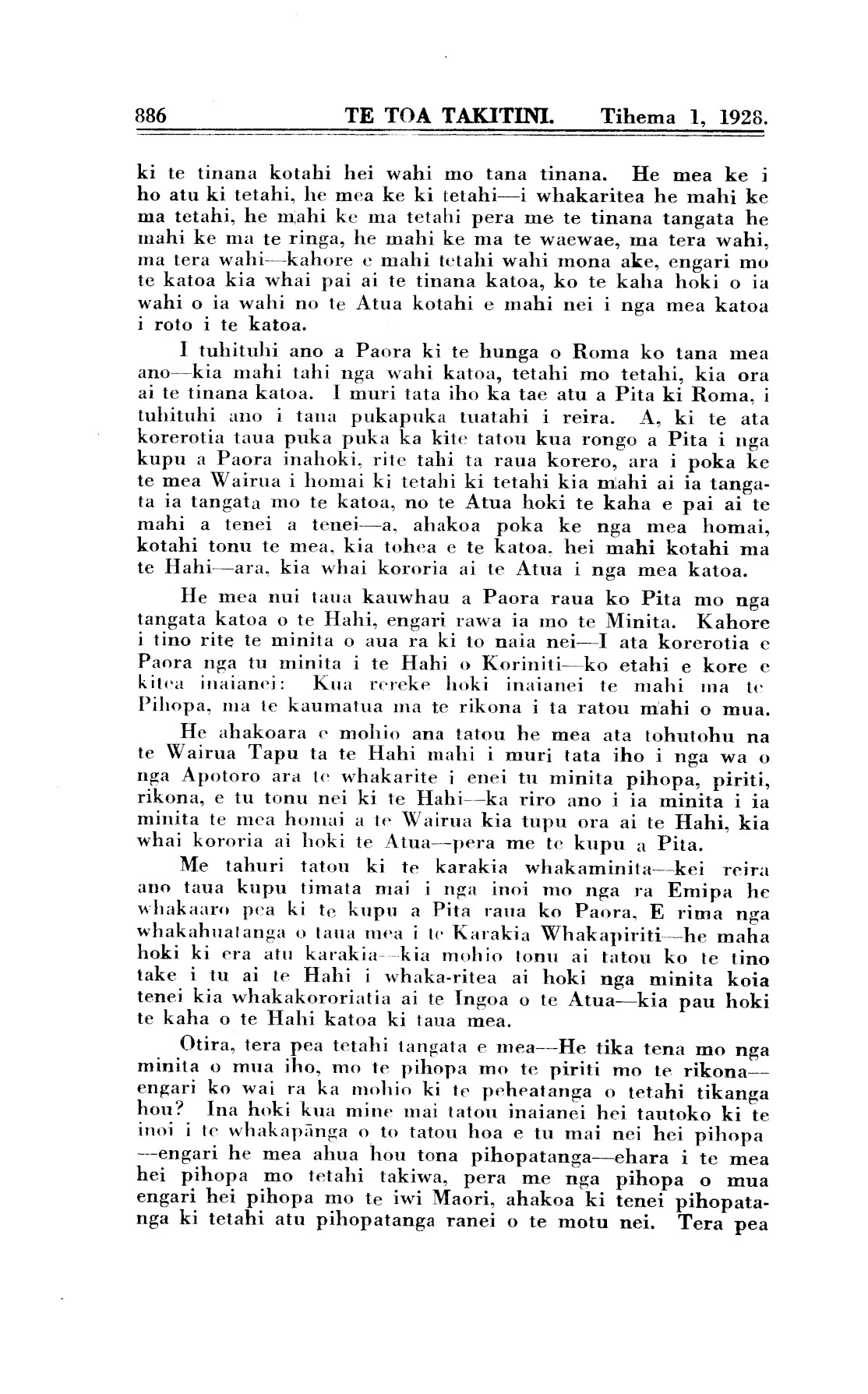 886 TE TOA TAKITINI. Tihema 1, 1928.

ki te tinana kotahi hei wahi mo tana tinana. He mea ke i ho atu ki tetahi, he mea ke ki tetahi—i whakaritea he mahi ke ma tetahi, he mahi ke ma tetahi pera me te tinana tangata he mahi ke ma te ringa, he mahi ke ma te waewae, ma tera wahi, ma tera wahi—kahore e mahi tetahi wahi mona ake, engari mo te katoa kia whai pai ai te tinana katoa, ko te kaha hoki o ia wahi o ia wahi no te Atua kotahi e mahi nei i nga mea katoa i roto i te katoa.

I tuhituhi ano a Paora ki te hunga o Roma ko tana mea ano—kia mahi tahi nga wahi katoa, tetahi mo tetahi, kia ora ai te tinana katoa. I muri tata iho ka tae atu a Pita ki Roma, i tuhituhi ano i tana pukapuka tuatahi i reira. A, ki te ata korerotia taua puka puka ka kite tatou kua rongo a Pita i nga kupu a Paora inahoki, rite tahi ta raua korero, ara i poka ke te mea Wairua i homai ki tetahi ki tetahi kia mahi ai ia tangata ia tangata mo te katoa, no te Atua hoki te kaha e pai ai te mahi a tenei a tenei—a, ahakoa poka ke nga mea homai, kotahi tonu te mea, kia tohea e te katoa, hei mahi kotahi ma te Hahi—ara, kia whai kororia ai te Atua i nga mea katoa.

He mea nui taua kauwhau a Paora raua ko Pita mo nga tangata katoa o te Hahi, engari rawa ia mo te Minita. Kahore i tino rite te minita o aua ra ki to naia nei—I ata korerotia e Paora nga tu minita i te Hahi o Koriniti—ko etahi e kore e kitea inaianei: Kua rereke hoki inaianei te mahi ma te Pihopa, ma te kaumatua ma te rikona i ta ratou mahi o mua.

He ahakoara e mohio ana tatou he mea ata tohutohu na te Wairua Tapu ta te Hahi mahi i muri tata iho i nga wa o nga Apotoro ara te whakarite i enei tu minita pihopa, piriti, rikona, e tu tonu nei ki te Hahi—ka riro ano i ia minita i ia minita te mea homai a te Wairua kia tupu ora ai te Hahi, kia whai kororia ai hoki te Atua—pera me te kupu a Pita.

Me tahuri tatou ki te karakia whakaminita—kei reira ano taua kupu timata mai i nga inoi mo nga ra Emipa he whakaaro pea ki te kupu a Pita raua ko Paora. E rima nga whakahuatanga o taua mea i te Karakia Whakapiriti—he maha hoki ki era atu karakia—kia mohio tonu ai tatou ko te tino take i tu ai te Hahi i whaka-ritea ai hoki nga minita koia tenei kia whakakororiatia ai te Ingoa o te Atua—kia pau hoki te kaha o te Hahi katoa ki taua mea.

Otira, tera pea tetahi tangata e mea—He tika tena mo nga minita o mua iho, mo te pihopa mo te piriti mo te rikona—engari ko wai ra ka mohio ki te peheatanga o tetahi tikanga hou? Ina hoki kua mine mai tatou inaianei hei tautoko ki te inoi i te whakapānga o to tatou hoa e tu mai nei hei pihopa—engari he mea ahua hou tona pihopatanga—ehara i te mea hei pihopa mo tetahi takiwa, pera me nga pihopa o mua engari hei pihopa mo te iwi Maori, ahakoa ki tenei pihopatanga ki tetahi atu pihopatanga ranei o te motu nei. Tera pea